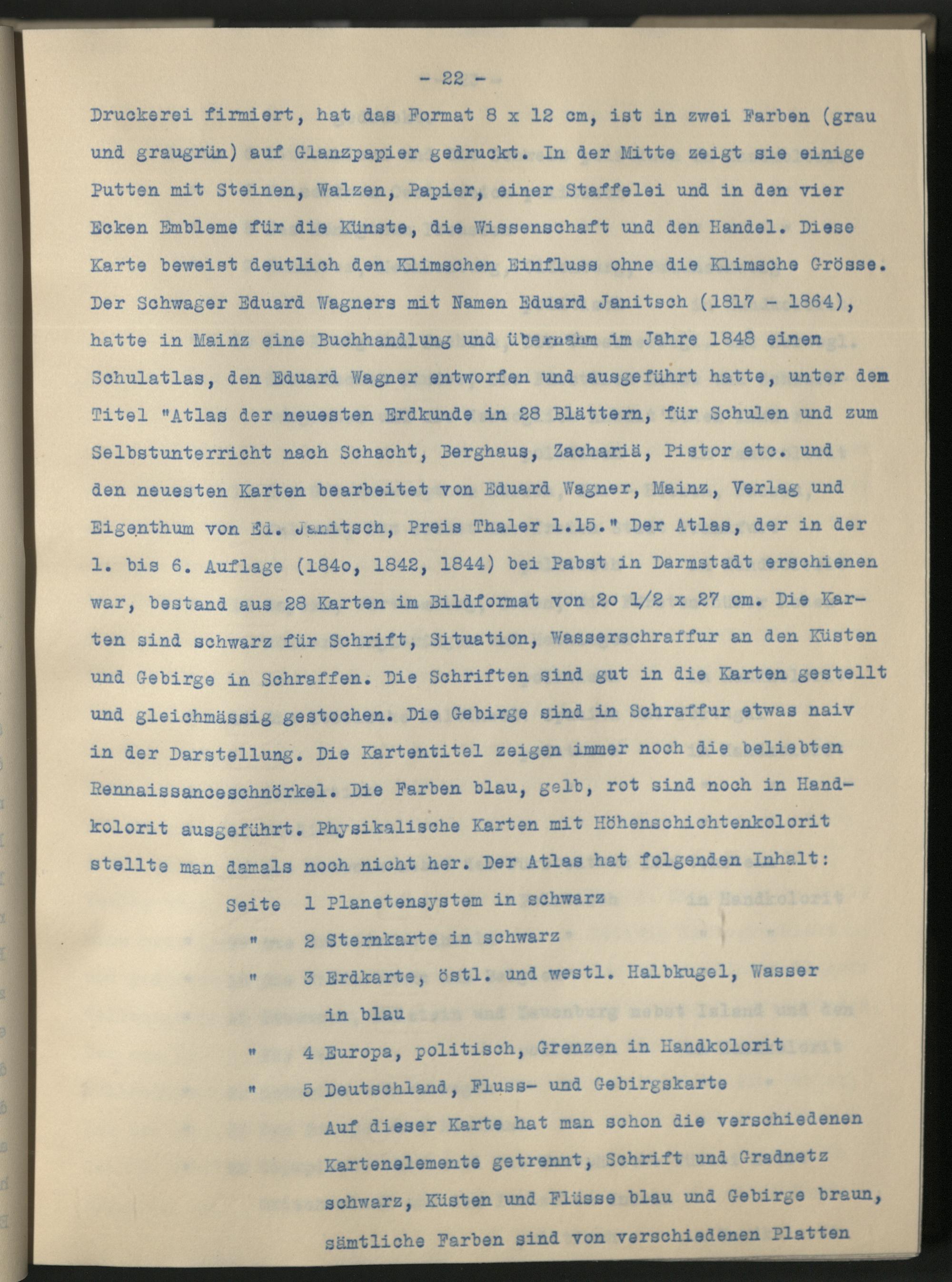 - 22 -

Druckerei firmiert, hat das Format 8 x 12 cm, ist in zwei Farben (grau und graugrün) auf Glanzpapier gedruckt. In der Mitte zeigt sie einige Putten mit Steinen, Walzen, Papier, einer Staffelei und in den vier Ecken Embleme für die Künste, die Wissenschaft und den Handel. Diese Karte beweist deutlich den Klimschen Einfluss ohne die Klimsche Grösse. Der Schwager Eduard Wagners mit Namen Eduard Janitsch (1817 - 1864), hatte in Mainz eine Buchhandlung und übernahm im Jahre 1848 einen Schulatlas, den Eduard Wagner entworfen und ausgeführt hatte, unter dem Titel "Atlas der neuesten Erdkunde in 28 Blättern, für Schulen und zum Selbstunterricht nach Schacht, Berghaus, Zachariä, Pistor etc. und den neuesten Karten bearbeitet von Eduard Wagner, Mainz, Verlag und Eigenthum von Ed. Janitsch, Preis Thaler 1.15." Der Atlas, der in der 1. bis 6. Auflage (184o, 1842, 1844) bei Pabst in Darmstadt erschienen war, bestand aus 28 Karten im Bildformat von 2o 1/2 x 27 cm. Die Karten sind schwarz für Schrift, Situation, Wasserschraffur an den Küsten und Gebirge in Schraffen. Die Schriften sind gut in die Karten gestellt und gleichmässig gestochen. Die Gebirge sind in Schraffur etwas naiv in der Darstellung. Die Kartentitel zeigen immer noch die beliebten Rennaissanceschnörkel. Die Farben blau, gelb, rot sind noch in Handkolorit ausgeführt. Physikalische Karten mit Höhenschichtenkolorit stellte man damals noch nicht her. Der Atlas hat folgenden Inhalt:

Seite 1 Planetensystem in schwarz
" 2 Sternkarte in schwarz
" 3 Erdkarte, östl. und westl. Halbkugel, Wasser in blau
" 4 Europa, politisch, Grenzen in Handkolorit
" 5 Deutschland, Fluss- und Gebirgskarte
Auf dieser Karte hat man schon die verschiedenen Kartenelemente getrennt, Schrift und Gradnetz schwarz, Küsten und Flüsse blau und Gebirge braun, sämtliche Farben sind von verschiedenen Platten